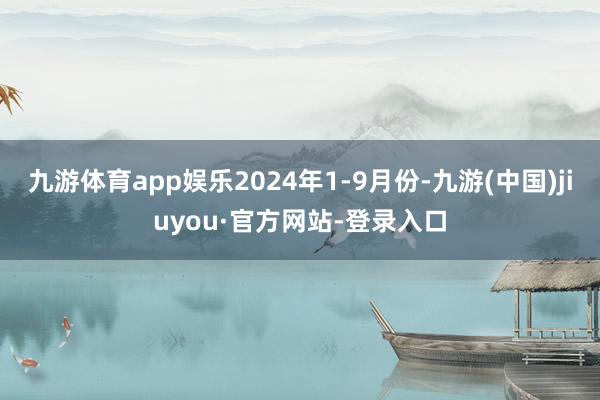 九游体育app娱乐2024年1-9月份-九游(中国)jiuyou·官方网站-登录入口